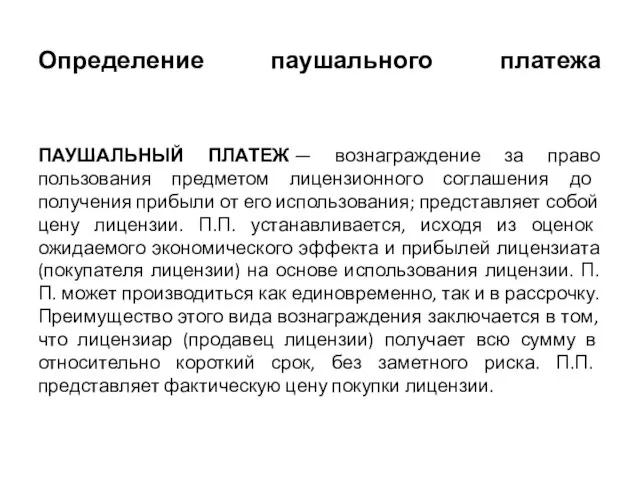 Определение паушального платежа

ПАУШАЛЬНЫЙ ПЛАТЕЖ — вознаграждение за право пользования предметом лицензионного соглашения до получения прибыли от его использования; представляет собой цену лицензии. П.П. устанавливается, исходя из оценок ожидаемого экономического эффекта и прибылей лицензиата (покупателя лицензии) на основе использования лицензии. П. П. может производиться как единовременно, так и в рассрочку. Преимущество этого вида вознаграждения заключается в том, что лицензиар (продавец лицензии) получает всю сумму в относительно короткий срок, без заметного риска. П.П. представляет фактическую цену покупки лицензии.